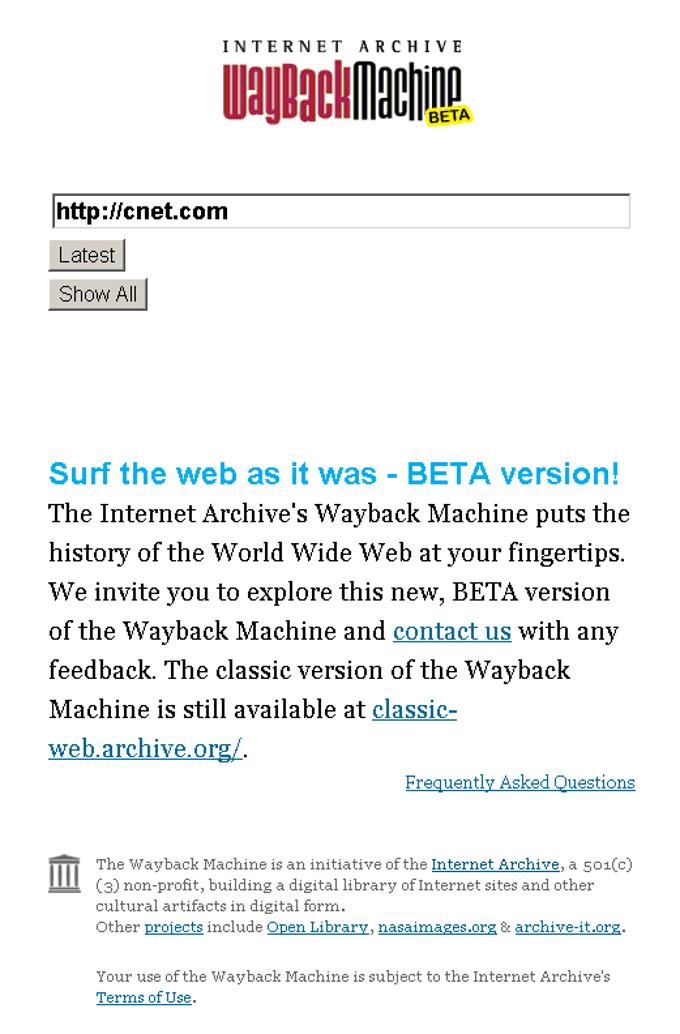 INTERNET ARCHIVE
WaybackMachine BETA

http://cnet.com

Latest

Show All

Surf the web as it was - BETA version!

The Internet Archive's Wayback Machine puts the history of the World Wide Web at your fingertips. We invite you to explore this new, BETA version of the Wayback Machine and contact us with any feedback. The classic version of the Wayback Machine is still available at classic-web.archive.org/.

Frequently Asked Questions

The Wayback Machine is an initiative of the Internet Archive, a 501(c)(3) non-profit, building a digital library of Internet sites and other cultural artifacts in digital form.
Other projects include Open Library, nasaimages.org & archive-it.org.

Your use of the Wayback Machine is subject to the Internet Archive's Terms of Use.